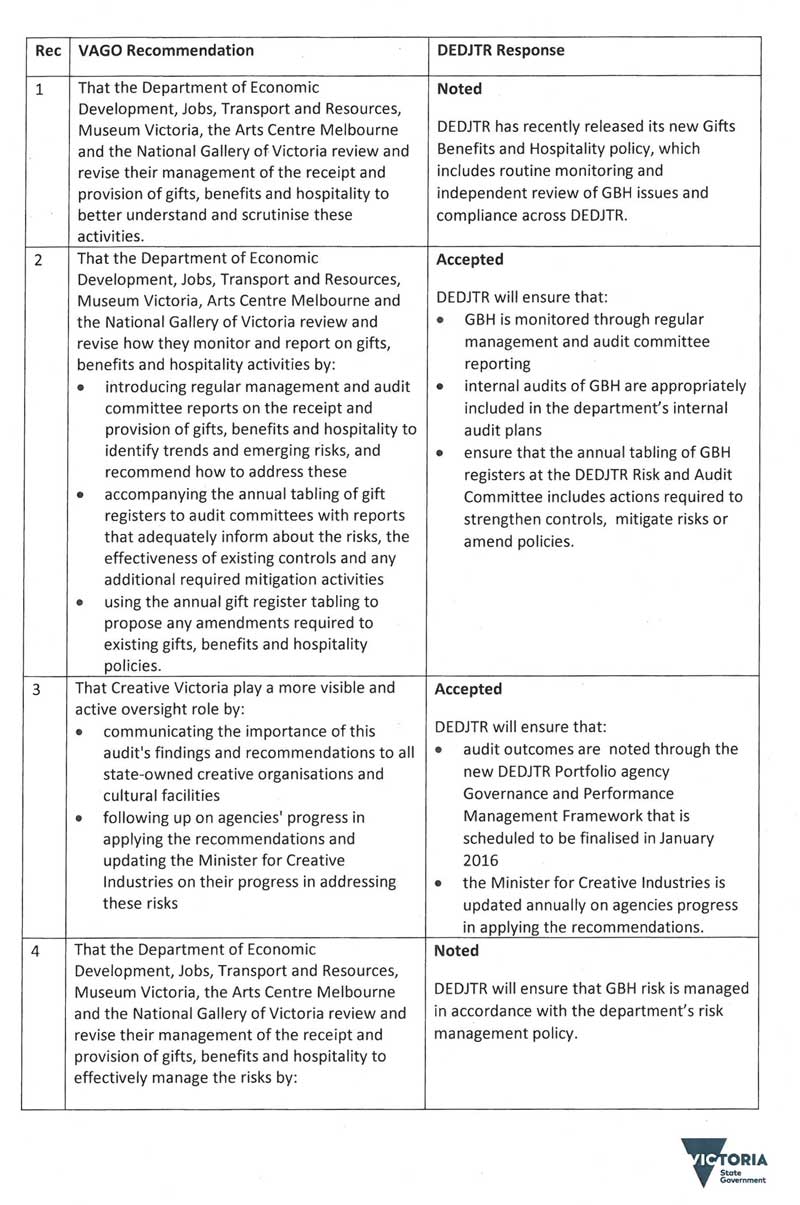 | Rec | VAGO Recommendation | DEDJTR Response |
|---|---|---|
| 1 | That the Department of Economic Development, Jobs, Transport and Resources, Museum Victoria, the Arts Centre Melbourne and the National Gallery of Victoria review and revise their management of the receipt and provision of gifts, benefits and hospitality to better understand and scrutinise these activities. | **Noted** DEDJTR has recently released its new Gifts Benefits and Hospitality policy, which includes routine monitoring and independent review of GBH issues and compliance across DEDJTR. |
| 2 | That the Department of Economic Development, Jobs, Transport and Resources, Museum Victoria, Arts Centre Melbourne and the National Gallery of Victoria review and revise how they monitor and report on gifts, benefits and hospitality activities by: • introducing regular management and audit committee reports on the receipt and provision of gifts, benefits and hospitality to identify trends and emerging risks, and recommend how to address these • accompanying the annual tabling of gift registers to audit committees with reports that adequately inform about the risks, the effectiveness of existing controls and any additional required mitigation activities • using the annual gift register tabling to propose any amendments required to existing gifts, benefits and hospitality policies. | **Accepted** DEDJTR will ensure that: • GBH is monitored through regular management and audit committee reporting • internal audits of GBH are appropriately included in the department's internal audit plans • ensure that the annual tabling of GBH registers at the DEDJTR Risk and Audit Committee includes actions required to strengthen controls, mitigate risks or amend policies. |
| 3 | That Creative Victoria play a more visible and active oversight role by: • communicating the importance of this audit's findings and recommendations to all state-owned creative organisations and cultural facilities • following up on agencies' progress in applying the recommendations and updating the Minister for Creative Industries on their progress in addressing these risks | **Accepted** DEDJTR will ensure that: • audit outcomes are noted through the new DEDJTR Portfolio agency Governance and Performance Management Framework that is scheduled to be finalised in January 2016 • the Minister for Creative Industries is updated annually on agencies progress in applying the recommendations. |
| 4 | That the Department of Economic Development, Jobs, Transport and Resources, Museum Victoria, the Arts Centre Melbourne and the National Gallery of Victoria review and revise their management of the receipt and provision of gifts, benefits and hospitality to effectively manage the risks by: | **Noted** DEDJTR will ensure that GBH risk is managed in accordance with the department's risk management policy. |

VICTORIA State Government